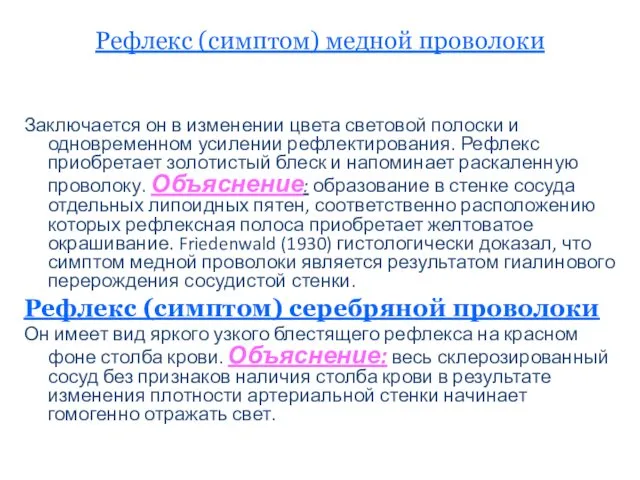 Рефлекс (симптом) медной проволоки

Заключается он в изменении цвета световой полоски и одновременном усилении рефлектирования. Рефлекс приобретает золотистый блеск и напоминает раскаленную проволоку. Объяснение: образование в стенке сосуда отдельных липоидных пятен, соответственно расположению которых рефлексная полоса приобретает желтоватое окрашивание. Friedenwald (1930) гистологически доказал, что симптом медной проволоки является результатом гиалинового перерождения сосудистой стенки.

Рефлекс (симптом) серебряной проволоки

Он имеет вид яркого узкого блестящего рефлекса на красном фоне столба крови. Объяснение: весь склерозированный сосуд без признаков наличия столба крови в результате изменения плотности артериальной стенки начинает гомогенно отражать свет.